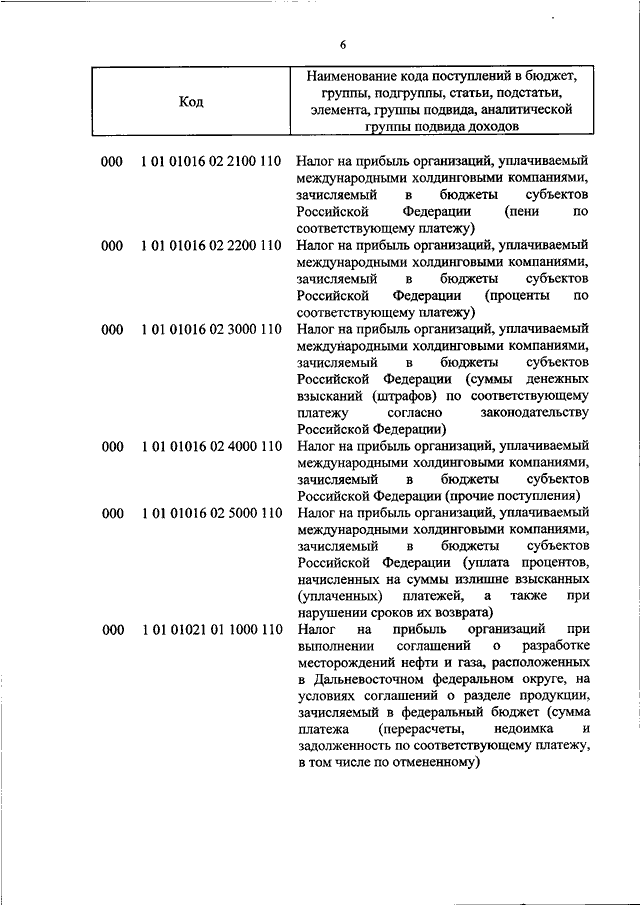 6

| Код | Наименование кода поступлений в бюджет, группы, подгруппы, статьи, подстатьи, элемента, группы подвида, аналитической группы подвида доходов |
|---|---|
| 000 1 01 01016 02 2100 110 | Налог на прибыль организаций, уплачиваемый международными холдинговыми компаниями, зачисляемый в бюджеты субъектов Российской Федерации (пени по соответствующему платежу) |
| 000 1 01 01016 02 2200 110 | Налог на прибыль организаций, уплачиваемый международными холдинговыми компаниями, зачисляемый в бюджеты субъектов Российской Федерации (проценты по соответствующему платежу) |
| 000 1 01 01016 02 3000 110 | Налог на прибыль организаций, уплачиваемый международными холдинговыми компаниями, зачисляемый в бюджеты субъектов Российской Федерации (суммы денежных взысканий (штрафов) по соответствующему платежу согласно законодательству Российской Федерации) |
| 000 1 01 01016 02 4000 110 | Налог на прибыль организаций, уплачиваемый международными холдинговыми компаниями, зачисляемый в бюджеты субъектов Российской Федерации (прочие поступления) |
| 000 1 01 01016 02 5000 110 | Налог на прибыль организаций, уплачиваемый международными холдинговыми компаниями, зачисляемый в бюджеты субъектов Российской Федерации (уплата процентов, начисленных на суммы излишне взысканных (уплаченных) платежей, а также при нарушении сроков их возврата) |
| 000 1 01 01021 01 1000 110 | Налог на прибыль организаций при выполнении соглашений о разработке месторождений нефти и газа, расположенных в Дальневосточном федеральном округе, на условиях соглашений о разделе продукции, зачисляемый в федеральный бюджет (сумма платежа (перерасчеты, недоимка и задолженность по соответствующему платежу, в том числе по отмененному) |